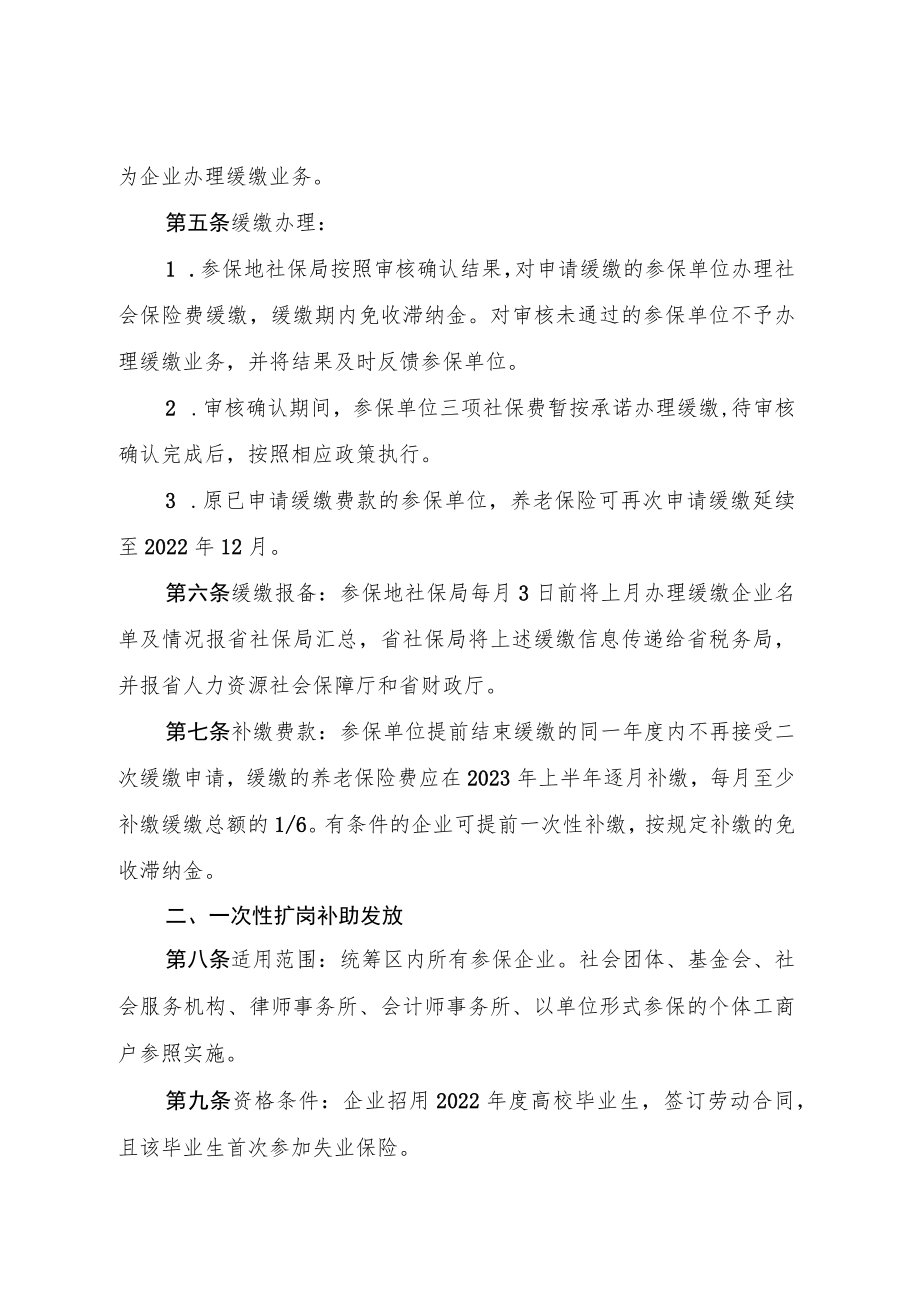 为企业办理缓缴业务。

第五条缓缴办理：

1．参保地社保局按照审核确认结果，对申请缓缴的参保单位办理社会保险费缓缴，缓缴期内免收滞纳金。对审核未通过的参保单位不予办理缓缴业务，并将结果及时反馈参保单位。

2．审核确认期间，参保单位三项社保费暂按承诺办理缓缴，待审核确认完成后，按照相应政策执行。

3．原已申请缓缴费款的参保单位，养老保险可再次申请缓缴延续至2022年12月。

第六条缓缴报备：参保地社保局每月3日前将上月办理缓缴企业名单及情况报省社保局汇总，省社保局将上述缓缴信息传递给省税务局，并报省人力资源社会保障厅和省财政厅。

第七条补缴费款：参保单位提前结束缓缴的同一年度内不再接受二次缓缴申请，缓缴的养老保险费应在2023年上半年逐月补缴，每月至少补缴缓缴总额的1/6。有条件的企业可提前一次性补缴，按规定补缴的免收滞纳金。

二、一次性扩岗补助发放

第八条适用范围：统筹区内所有参保企业。社会团体、基金会、社会服务机构、律师事务所、会计师事务所、以单位形式参保的个体工商户参照实施。

第九条资格条件：企业招用2022年度高校毕业生，签订劳动合同，且该毕业生首次参加失业保险。